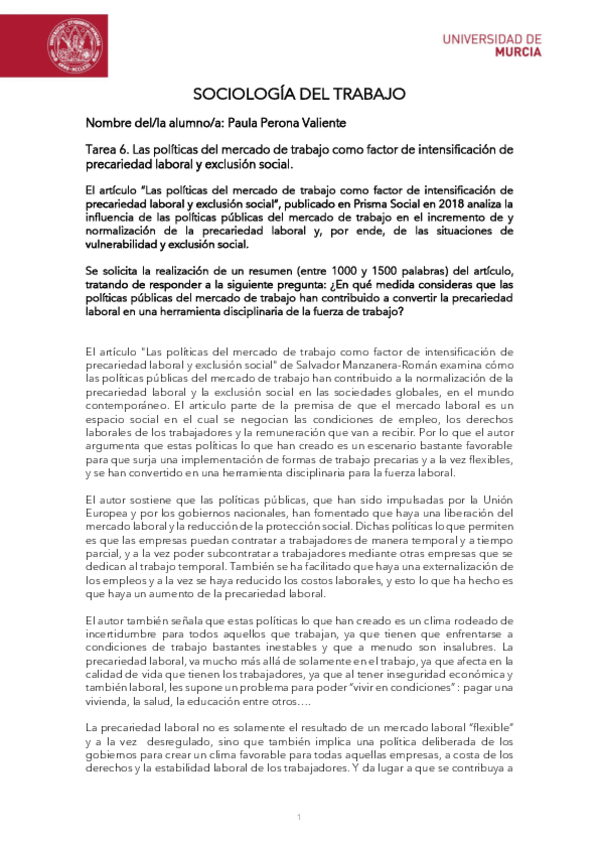 UNIVERSIDAD DE MURCIA

SOCIOLOGÍA DEL TRABAJO

Nombre del/la alumno/a: Paula Perona Valiente

Tarea 6. Las políticas del mercado de trabajo como factor de intensificación de precariedad laboral y exclusión social.

El artículo "Las políticas del mercado de trabajo como factor de intensificación de precariedad laboral y exclusión social", publicado en Prisma Social en 2018 analiza la influencia de las políticas públicas del mercado de trabajo en el incremento de y normalización de la precariedad laboral y, por ende, de las situaciones de vulnerabilidad y exclusión social.

Se solicita la realización de un resumen (entre 1000 y 1500 palabras) del artículo, tratando de responder a la siguiente pregunta: ¿En qué medida consideras que las políticas públicas del mercado de trabajo han contribuido a convertir la precariedad laboral en una herramienta disciplinaria de la fuerza de trabajo?

El artículo "Las políticas del mercado de trabajo como factor de intensificación de precariedad laboral y exclusión social" de Salvador Manzanera-Román examina cómo las políticas públicas del mercado de trabajo han contribuido a la normalización de la precariedad laboral y la exclusión social en las sociedades globales, en el mundo contemporáneo. El articulo parte de la premisa de que el mercado laboral es un espacio social en el cual se negocian las condiciones de empleo, los derechos laborales de los trabajadores y la remuneración que van a recibir. Por lo que el autor argumenta que estas políticas lo que han creado es un escenario bastante favorable para que surja una implementación de formas de trabajo precarias y a la vez flexibles, y se han convertido en una herramienta disciplinaria para la fuerza laboral.

El autor sostiene que las políticas públicas, que han sido impulsadas por la Unión Europea y por los gobiernos nacionales, han fomentado que haya una liberación del mercado laboral y la reducción de la protección social. Dichas políticas lo que permiten es que las empresas puedan contratar a trabajadores de manera temporal y a tiempo parcial, y a la vez poder subcontratar a trabajadores mediante otras empresas que se dedican al trabajo temporal. También se ha facilitado que haya una externalización de los empleos y a la vez se haya reducido los costos laborales, y esto lo que ha hecho es que haya un aumento de la precariedad laboral.

El autor también señala que estas políticas lo que han creado es un clima rodeado de incertidumbre para todos aquellos que trabajan, ya que tienen que enfrentarse a condiciones de trabajo bastantes inestables y que a menudo son insalubres. La precariedad laboral, va mucho más allá de solamente en el trabajo, ya que afecta en la calidad de vida que tienen los trabajadores, ya que al tener inseguridad económica y también laboral, les supone un problema para poder "vivir en condiciones" : pagar una vivienda, la salud, la educación entre otros….

La precariedad laboral no es solamente el resultado de un mercado laboral "flexible" y a la vez desregulado, sino que también implica una política deliberada de los gobiernos para crear un clima favorable para todas aquellas empresas, a costa de los derechos y la estabilidad laboral de los trabajadores. Y da lugar a que se contribuya a

1